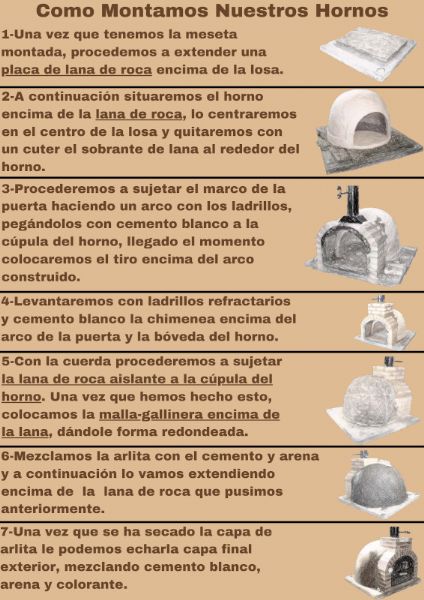 Como Montamos Nuestros Hornos

1-Una vez que tenemos la meseta montada, procedemos a extender una placa de lana de roca encima de la losa.

2-A continuación situaremos el horno encima de la lana de roca, lo centraremos en el centro de la losa y quitaremos con un cuter el sobrante de lana al rededor del horno.

3-Procederemos a sujetar el marco de la puerta haciendo un arco con los ladrillos, pegándolos con cemento blanco a la cúpula del horno, llegado el momento colocaremos el tiro encima del arco construido.

4-Levantaremos con ladrillos refractarios y cemento blanco la chimenea encima del arco de la puerta y la bóveda del horno.

5-Con la cuerda procederemos a sujetar la lana de roca aislante a la cúpula del horno. Una vez que hemos hecho esto, colocamos la malla-gallinera encima de la lana, dándole forma redondeada.

6-Mezclamos la arlita con el cemento y arena y a continuación lo vamos extendiendo encima de la lana de roca que pusimos anteriormente.

7-Una vez que se ha secado la capa de arlita le podemos echarla capa final exterior, mezclando cemento blanco, arena y colorante.